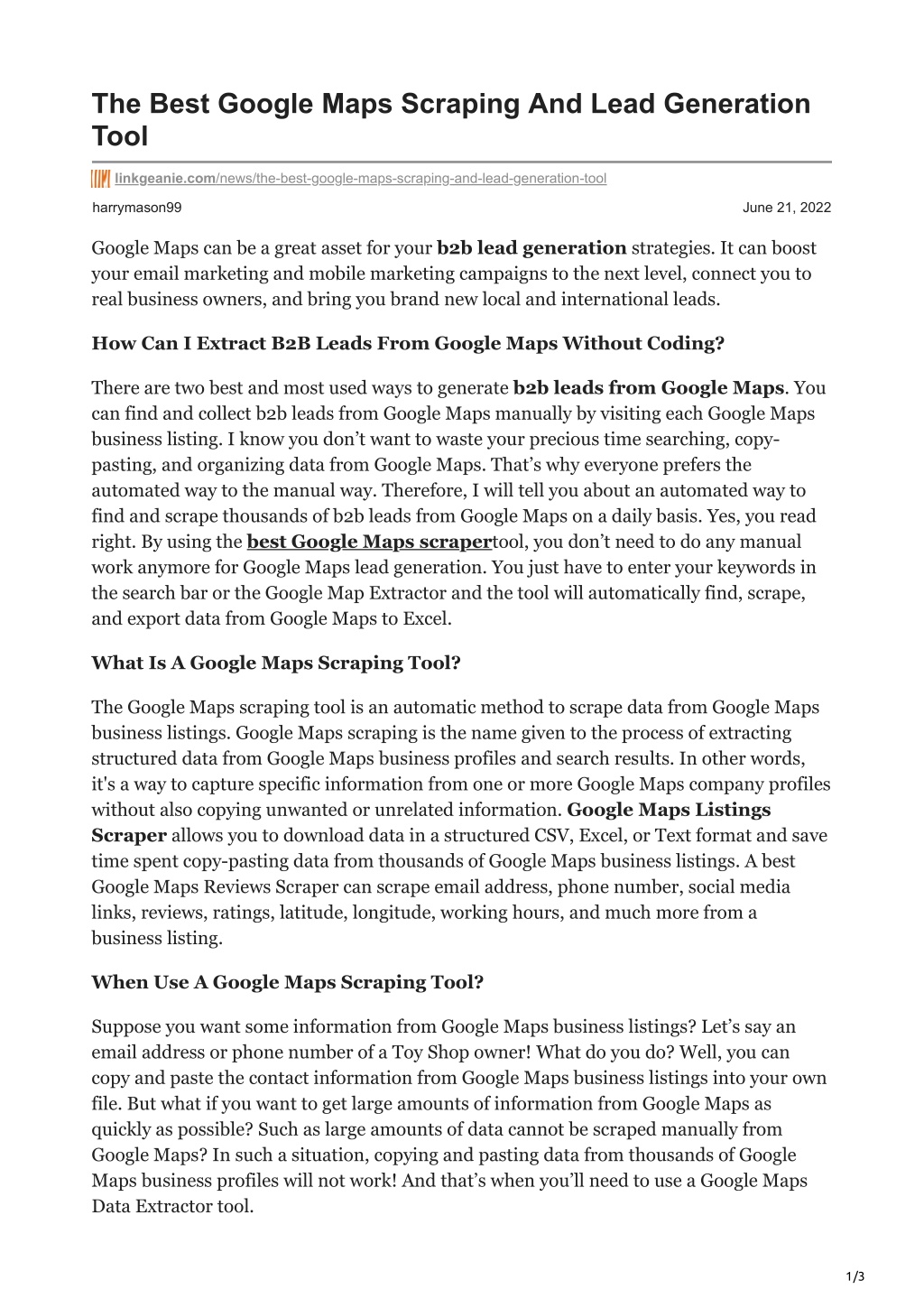 The Best Google Maps Scraping And Lead Generation Tool

linkgeanie.com/news/the-best-google-maps-scraping-and-lead-generation-tool

harrymason99

June 21, 2022

Google Maps can be a great asset for your b2b lead generation strategies. It can boost your email marketing and mobile marketing campaigns to the next level, connect you to real business owners, and bring you brand new local and international leads.

How Can I Extract B2B Leads From Google Maps Without Coding?

There are two best and most used ways to generate b2b leads from Google Maps. You can find and collect b2b leads from Google Maps manually by visiting each Google Maps business listing. I know you don’t want to waste your precious time searching, copy-pasting, and organizing data from Google Maps. That’s why everyone prefers the automated way to the manual way. Therefore, I will tell you about an automated way to find and scrape thousands of b2b leads from Google Maps on a daily basis. Yes, you read right. By using the best Google Maps scrapertool, you don’t need to do any manual work anymore for Google Maps lead generation. You just have to enter your keywords in the search bar or the Google Map Extractor and the tool will automatically find, scrape, and export data from Google Maps to Excel.

What Is A Google Maps Scraping Tool?

The Google Maps scraping tool is an automatic method to scrape data from Google Maps business listings. Google Maps scraping is the name given to the process of extracting structured data from Google Maps business profiles and search results. In other words, it's a way to capture specific information from one or more Google Maps company profiles without also copying unwanted or unrelated information. Google Maps Listings Scraper allows you to download data in a structured CSV, Excel, or Text format and save time spent copy-pasting data from thousands of Google Maps business listings. A best Google Maps Reviews Scraper can scrape email address, phone number, social media links, reviews, ratings, latitude, longitude, working hours, and much more from a business listing.

When Use A Google Maps Scraping Tool?

Suppose you want some information from Google Maps business listings? Let’s say an email address or phone number of a Toy Shop owner! What do you do? Well, you can copy and paste the contact information from Google Maps business listings into your own file. But what if you want to get large amounts of information from Google Maps as quickly as possible? Such as large amounts of data cannot be scraped manually from Google Maps? In such a situation, copying and pasting data from thousands of Google Maps business profiles will not work! And that’s when you’ll need to use a Google Maps Data Extractor tool.

1/3